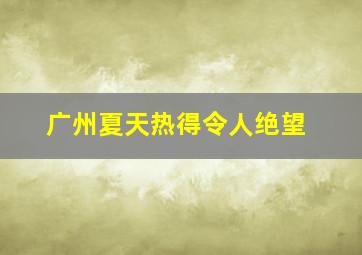 广州夏天热得令人绝望